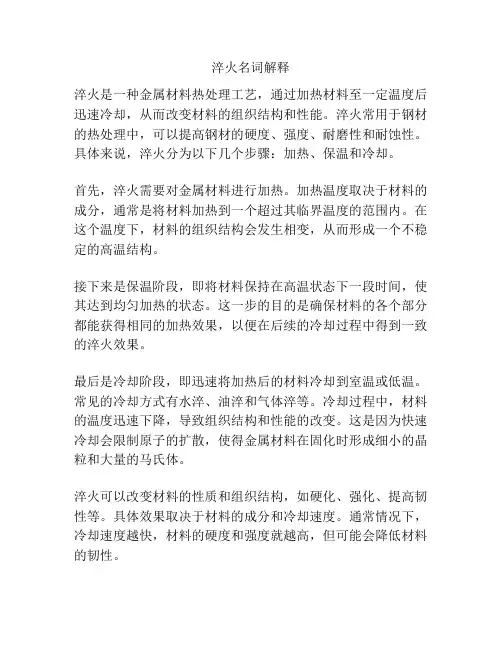 淬火名词解释

淬火是一种金属材料热处理工艺，通过加热材料至一定温度后迅速冷却，从而改变材料的组织结构和性能。淬火常用于钢材的热处理中，可以提高钢材的硬度、强度、耐磨性和耐蚀性。具体来说，淬火分为以下几个步骤：加热、保温和冷却。

首先，淬火需要对金属材料进行加热。加热温度取决于材料的成分，通常是将材料加热到一个超过其临界温度的范围内。在这个温度下，材料的组织结构会发生相变，从而形成一个不稳定的高温结构。

接下来是保温阶段，即将材料保持在高温状态下一段时间，使其达到均匀加热的状态。这一步的目的是确保材料的各个部分都能获得相同的加热效果，以便在后续的冷却过程中得到一致的淬火效果。

最后是冷却阶段，即迅速将加热后的材料冷却到室温或低温。常见的冷却方式有水淬、油淬和气体淬等。冷却过程中，材料的温度迅速下降，导致组织结构和性能的改变。这是因为快速冷却会限制原子的扩散，使得金属材料在固化时形成细小的晶粒和大量的马氏体。

淬火可以改变材料的性质和组织结构，如硬化、强化、提高韧性等。具体效果取决于材料的成分和冷却速度。通常情况下，冷却速度越快，材料的硬度和强度就越高，但可能会降低材料的韧性。